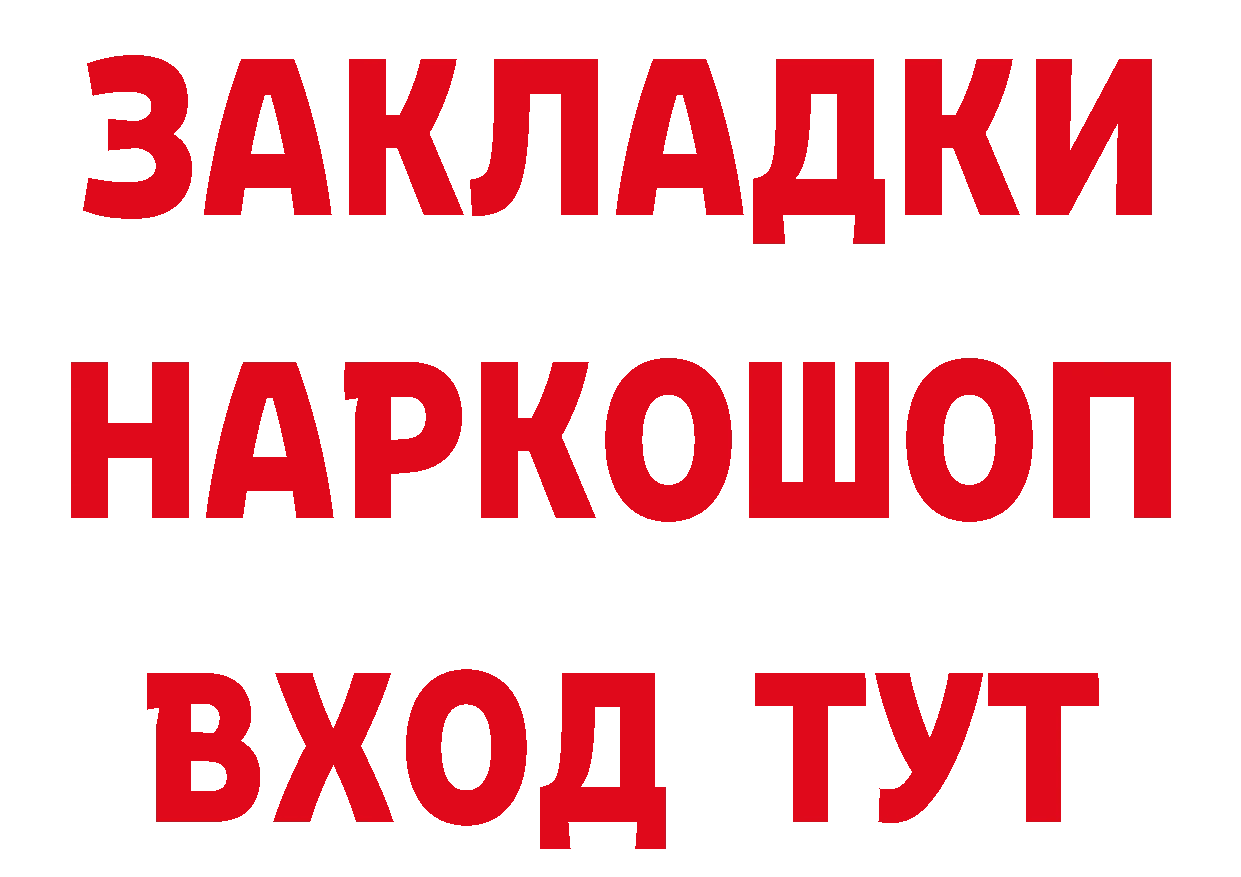 ЗАКЛАДКИ
НАРКОШОП
ВХОД ТУТ